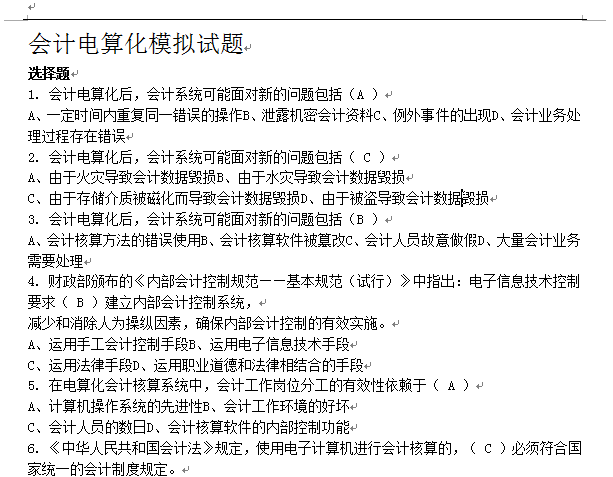 会计电算化模拟试题

选择题

1. 会计电算化后，会计系统可能面对新的问题包括（A ）

A、一定时间内重复同一错误的操作B、泄露机密会计资料C、例外事件的出现D、会计业务处理过程存在错误

2. 会计电算化后，会计系统可能面对新的问题包括（ C ）

A、由于火灾导致会计数据毁损B、由于水灾导致会计数据毁损

C、由于存储介质被磁化而导致会计数据毁损D、由于被盗导致会计数据毁损

3. 会计电算化后，会计系统可能面对新的问题包括（B ）

A、会计核算方法的错误使用B、会计核算软件被篡改C、会计人员故意做假D、大量会计业务需要处理

4. 财政部颁布的《内部会计控制规范——基本规范（试行）》中指出：电子信息技术控制要求（ B ）建立内部会计控制系统，

减少和消除人为操纵因素，确保内部会计控制的有效实施。

A、运用手工会计控制手段B、运用电子信息技术手段

C、运用法律手段D、运用职业道德和法律相结合的手段

5. 在电算化会计核算系统中，会计工作岗位分工的有效性依赖于（ A ）

A、计算机操作系统的先进性B、会计工作环境的好坏

C、会计人员的数日D、会计核算软件的内部控制功能

6. 《中华人民共和国会计法》规定，使用电子计算机进行会计核算的，（ C ）必须符合国家统一的会计制度规定。